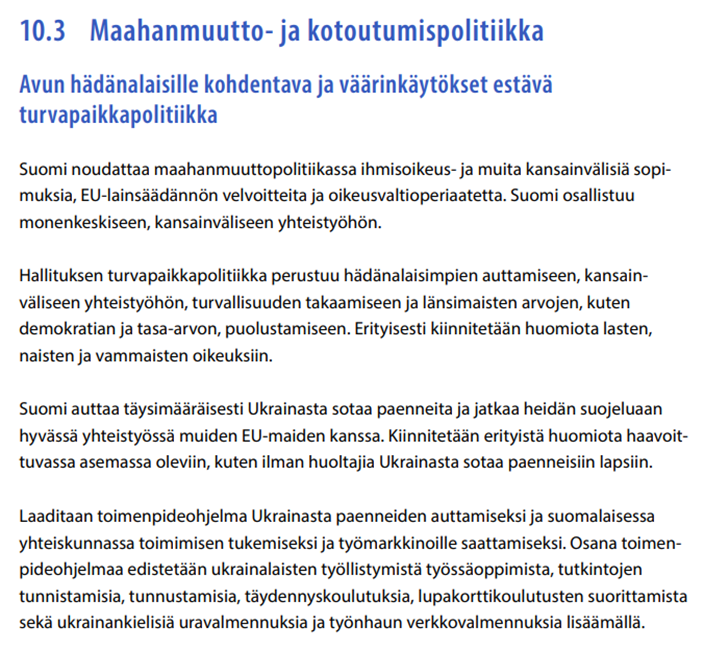 10.3 Maahanmuutto- ja kotoutumispolitiikka

Avun hädänalaisille kohdentava ja väärinkäytökset estävä turvapaikkapolitiikka

Suomi noudattaa maahanmuuttopolitiikassa ihmisoikeus- ja muita kansainvälisiä sopimuksia, EU-lainsäädännön velvoitteita ja oikeusvaltioperiaatetta. Suomi osallistuu monenkeskiseen, kansainväliseen yhteistyöhön.

Hallituksen turvapaikkapolitiikka perustuu hädänalaisimpien auttamiseen, kansainväliseen yhteistyöhön, turvallisuuden takaamiseen ja länsimaisten arvojen, kuten demokratian ja tasa-arvon, puolustamiseen. Erityisesti kiinnitetään huomiota lasten, naisten ja vammaisten oikeuksiin.

Suomi auttaa täysimääräisesti Ukrainasta sotaa paenneita ja jatkaa heidän suojeluaan hyvässä yhteistyössä muiden EU-maiden kanssa. Kiinnitetään erityistä huomiota haavoittuvassa asemassa oleviin, kuten ilman huoltajia Ukrainasta sotaa paenneisiin lapsiin.

Laaditaan toimenpideohjelma Ukrainasta paenneiden auttamiseksi ja suomalaisessa yhteiskunnassa toimimisen tukemiseksi ja työmarkkinoille saattamiseksi. Osana toimenpideohjelmaa edistetään ukrainalaisten työllistymistä työssäoppimista, tutkintojen tunnistamisia, tunnustamisia, täydennyskoulutuksia, lupakorttikoulutusten suorittamista sekä ukrainankielisiä uravalmennuksia ja työnhaun verkkovalmennuksia lisäämällä.